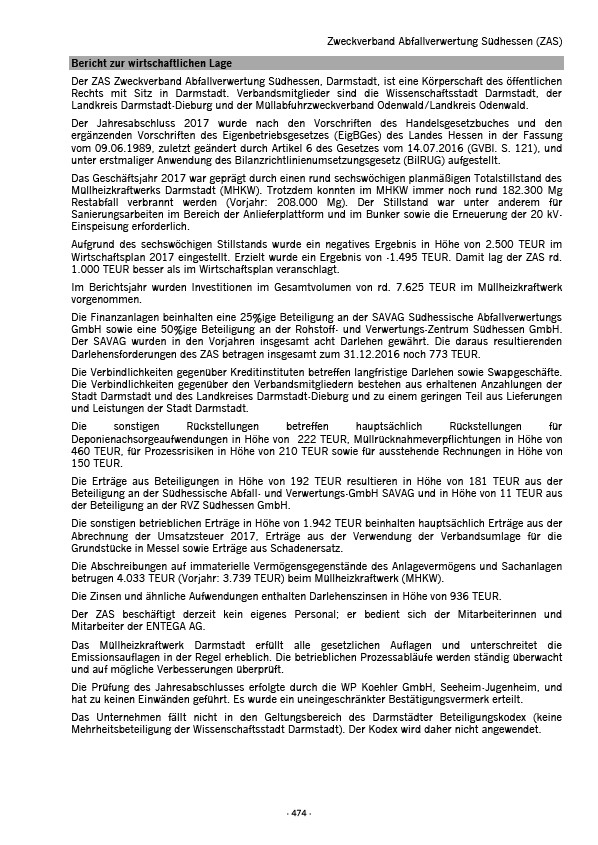 Zweckverband Abfallverwertung Südhessen (ZAS)

Bericht zur wirtschaftlichen Lage

Der ZAS Zweckverband Abfallverwertung Südhessen, Darmstadt, ist eine Körperschaft des öffentlichen Rechts mit Sitz in Darmstadt. Verbandsmitglieder sind die Wissenschaftsstadt Darmstadt, der Landkreis Darmstadt-Dieburg und der Müllabfuhrzweckverband Odenwald/Landkreis Odenwald.

Der Jahresabschluss 2017 wurde nach den Vorschriften des Handelsgesetzbuches und den ergänzenden Vorschriften des Eigenbetriebsgesetzes (EigBGes) des Landes Hessen in der Fassung vom 09.06.1989, zuletzt geändert durch Artikel 6 des Gesetzes vom 14.07.2016 (GVBl. S. 121), und unter erstmaliger Anwendung des Bilanzrichtlinienumsetzungsgesetz (BilRUG) aufgestellt.

Das Geschäftsjahr 2017 war geprägt durch einen rund sechswöchigen planmäßigen Totalstillstand des Müllheizkraftwerks Darmstadt (MHKW). Trotzdem konnten im MHKW immer noch rund 182.300 Mg Restabfall verbrannt werden (Vorjahr: 208.000 Mg). Der Stillstand war unter anderem für Sanierungsarbeiten im Bereich der Anlieferplattform und im Bunker sowie die Erneuerung der 20 kV-Einspeisung erforderlich.

Aufgrund des sechswöchigen Stillstands wurde ein negatives Ergebnis in Höhe von 2.500 TEUR im Wirtschaftsplan 2017 eingestellt. Erzielt wurde ein Ergebnis von -1.495 TEUR. Damit lag der ZAS rd. 1.000 TEUR besser als im Wirtschaftsplan veranschlagt.

Im Berichtsjahr wurden Investitionen im Gesamtvolumen von rd. 7.625 TEUR im Müllheizkraftwerk vorgenommen.

Die Finanzanlagen beinhalten eine 25%ige Beteiligung an der SAVAG Südhessische Abfallverwertungs GmbH sowie eine 50%ige Beteiligung an der Rohstoff- und Verwertungs-Zentrum Südhessen GmbH. Der SAVAG wurden in den Vorjahren insgesamt acht Darlehen gewährt. Die daraus resultierenden Darlehensforderungen des ZAS betragen insgesamt zum 31.12.2016 noch 773 TEUR.

Die Verbindlichkeiten gegenüber Kreditinstituten betreffen langfristige Darlehen sowie Swapgeschäfte. Die Verbindlichkeiten gegenüber den Verbandsmitgliedern bestehen aus erhaltenen Anzahlungen der Stadt Darmstadt und des Landkreises Darmstadt-Dieburg und zu einem geringen Teil aus Lieferungen und Leistungen der Stadt Darmstadt.

Die sonstigen Rückstellungen betreffen hauptsächlich Rückstellungen für Deponienachsorgeaufwendungen in Höhe von 222 TEUR, Müllrücknahmeverpflichtungen in Höhe von 460 TEUR, für Prozessrisiken in Höhe von 210 TEUR sowie für ausstehende Rechnungen in Höhe von 150 TEUR.

Die Erträge aus Beteiligungen in Höhe von 192 TEUR resultieren in Höhe von 181 TEUR aus der Beteiligung an der Südhessische Abfall- und Verwertungs-GmbH SAVAG und in Höhe von 11 TEUR aus der Beteiligung an der RVZ Südhessen GmbH.

Die sonstigen betrieblichen Erträge in Höhe von 1.942 TEUR beinhalten hauptsächlich Erträge aus der Abrechnung der Umsatzsteuer 2017, Erträge aus der Verwendung der Verbandsumlage für die Grundstücke in Messel sowie Erträge aus Schadenersatz.

Die Abschreibungen auf immaterielle Vermögensgegenstände des Anlagevermögens und Sachanlagen betrugen 4.033 TEUR (Vorjahr: 3.739 TEUR) beim Müllheizkraftwerk (MHKW).

Die Zinsen und ähnliche Aufwendungen enthalten Darlehenszinsen in Höhe von 936 TEUR.

Der ZAS beschäftigt derzeit kein eigenes Personal; er bedient sich der Mitarbeiterinnen und Mitarbeiter der ENTEGA AG.

Das Müllheizkraftwerk Darmstadt erfüllt alle gesetzlichen Auflagen und unterschreitet die Emissionsauflagen in der Regel erheblich. Die betrieblichen Prozessabläufe werden ständig überwacht und auf mögliche Verbesserungen überprüft.

Die Prüfung des Jahresabschlusses erfolgte durch die WP Koehler GmbH, Seeheim-Jugenheim, und hat zu keinen Einwänden geführt. Es wurde ein uneingeschränkter Bestätigungsvermerk erteilt.

Das Unternehmen fällt nicht in den Geltungsbereich des Darmstädter Beteiligungskodex (keine Mehrheitsbeteiligung der Wissenschaftsstadt Darmstadt). Der Kodex wird daher nicht angewendet.

- 474 -